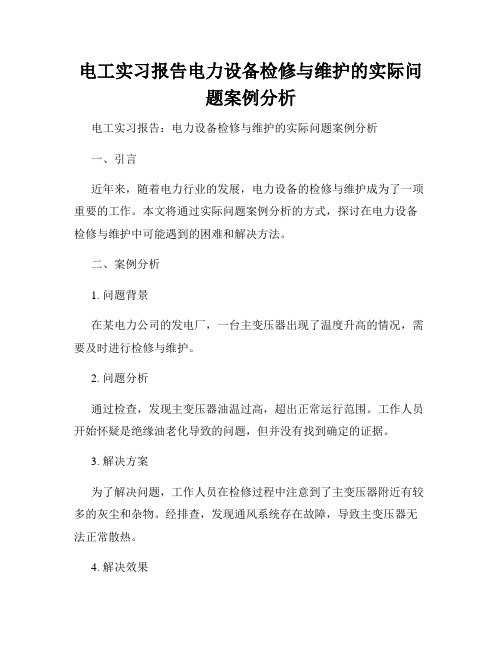 电工实习报告电力设备检修与维护的实际问题案例分析

电工实习报告：电力设备检修与维护的实际问题案例分析

一、引言

近年来，随着电力行业的发展，电力设备的检修与维护成为了一项重要的工作。本文将通过实际问题案例分析的方式，探讨在电力设备检修与维护中可能遇到的困难和解决方法。

二、案例分析

1. 问题背景

在某电力公司的发电厂，一台主变压器出现了温度升高的情况，需要及时进行检修与维护。

2. 问题分析

通过检查，发现主变压器油温过高，超出正常运行范围。工作人员开始怀疑是绝缘油老化导致的问题，但并没有找到确定的证据。

3. 解决方案

为了解决问题，工作人员在检修过程中注意到了主变压器附近有较多的灰尘和杂物。经排查，发现通风系统存在故障，导致主变压器无法正常散热。

4. 解决效果